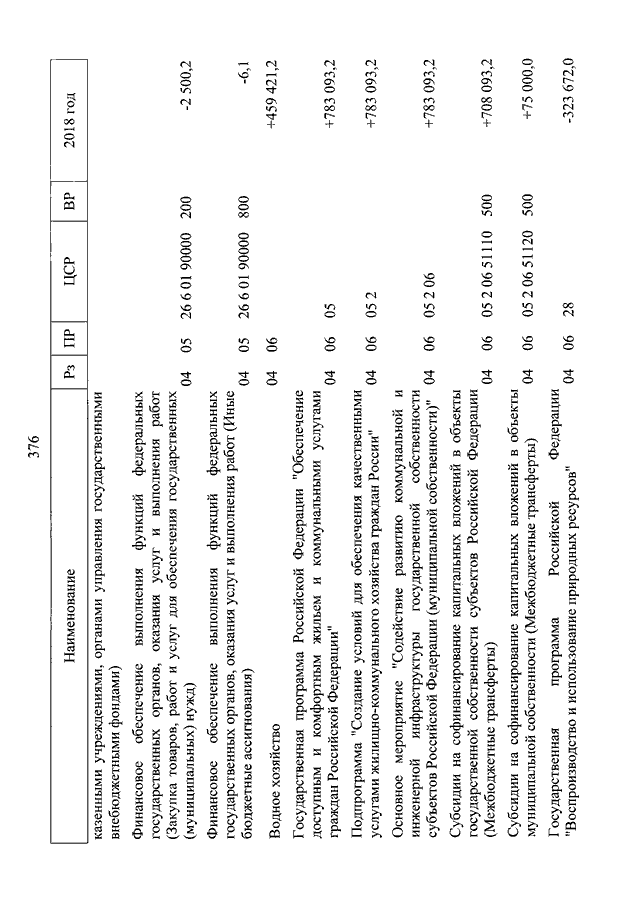 376

| Наименование | Рз | ПР | ЦСР | ВР | 2018 год |
|---|---|---|---|---|---|
| казенными учреждениями, органами управления государственными внебюджетными фондами) | | | | | |
| Финансовое обеспечение выполнения функций федеральных государственных органов, оказания услуг и выполнения работ (Закупка товаров, работ и услуг для обеспечения государственных (муниципальных) нужд) | 04 | 05 | 26 6 01 90000 | 200 | -2 500,2 |
| Финансовое обеспечение выполнения функций федеральных государственных органов, оказания услуг и выполнения работ (Иные бюджетные ассигнования) | 04 | 05 | 26 6 01 90000 | 800 | -6,1 |
| Водное хозяйство | 04 | 06 | | | +459 421,2 |
| Государственная программа Российской Федерации "Обеспечение доступным и комфортным жильем и коммунальными услугами граждан Российской Федерации" | 04 | 06 | 05 | | +783 093,2 |
| Подпрограмма "Создание условий для обеспечения качественными услугами жилищно-коммунального хозяйства граждан России" | 04 | 06 | 05 2 | | +783 093,2 |
| Основное мероприятие "Содействие развитию коммунальной и инженерной инфраструктуры государственной собственности субъектов Российской Федерации (муниципальной собственности)" | 04 | 06 | 05 2 06 | | +783 093,2 |
| Субсидии на софинансирование капитальных вложений в объекты государственной собственности субъектов Российской Федерации (Межбюджетные трансферты) | 04 | 06 | 05 2 06 51110 | 500 | +708 093,2 |
| Субсидии на софинансирование капитальных вложений в объекты муниципальной собственности (Межбюджетные трансферты) | 04 | 06 | 05 2 06 51120 | 500 | +75 000,0 |
| Государственная программа Российской Федерации "Воспроизводство и использование природных ресурсов" | 04 | 06 | 28 | | -323 672,0 |